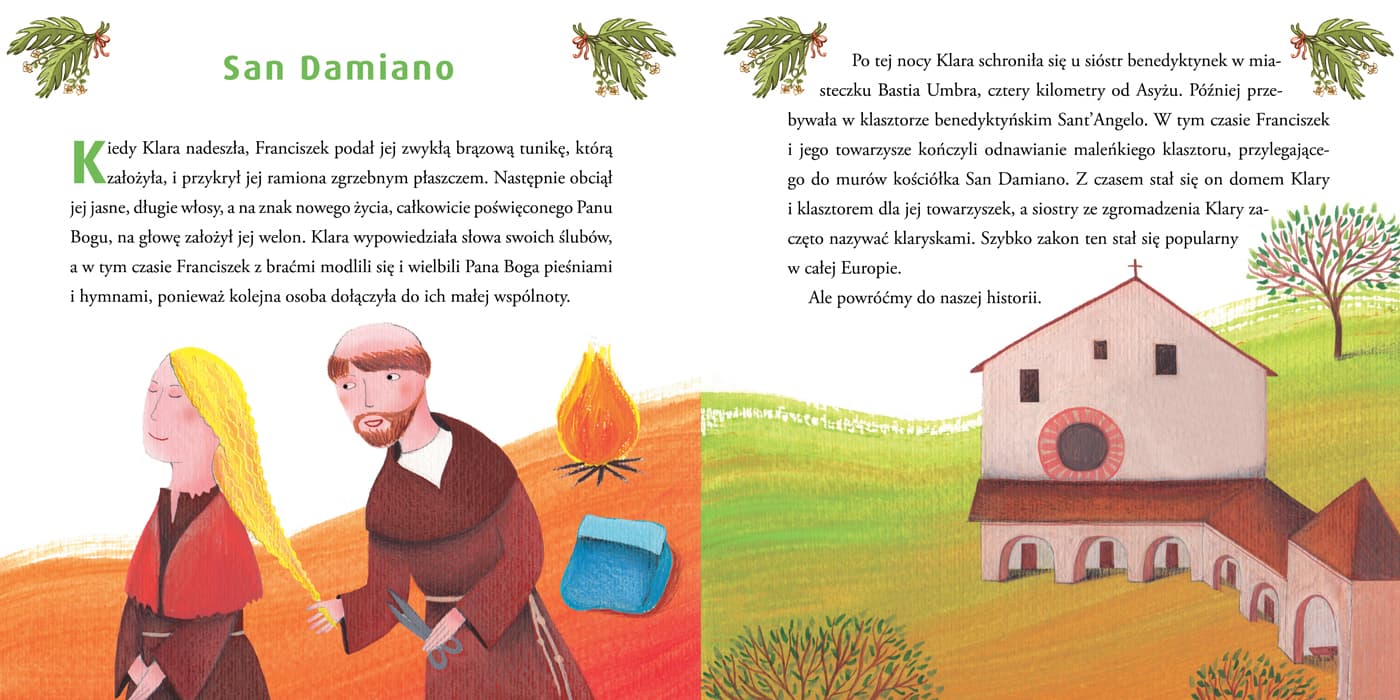 San Damiano

Kiedy Klara nadeszła, Franciszek podał jej zwykłą brązową tunikę, którą założyła, i przykrył jej ramiona zgrzebnym płaszczem. Następnie obciął jej jasne, długie włosy, a na znak nowego życia, całkowicie poświęconego Panu Bogu, na głowę założył jej welon. Klara wypowiedziała słowa swoich ślubów, a w tym czasie Franciszek z braćmi modlili się i wielbili Pana Boga pieśniami i hymnami, ponieważ kolejna osoba dołączyła do ich małej wspólnoty.

Po tej nocy Klara schroniła się u sióstr benedyktynek w miasteczku Bastia Umbra, cztery kilometry od Asyżu. Później przebywała w klasztorze benedyktyńskim Sant'Angelo. W tym czasie Franciszek i jego towarzysze kończyli odnawianie maleńkiego klasztoru, przylegającego do murów kościółka San Damiano. Z czasem stał się on domem Klary i klasztorem dla jej towarzyszek, a siostry ze zgromadzenia Klary zaczęto nazywać klaryskami. Szybko zakon ten stał się popularny w całej Europie.

Ale powróćmy do naszej historii.